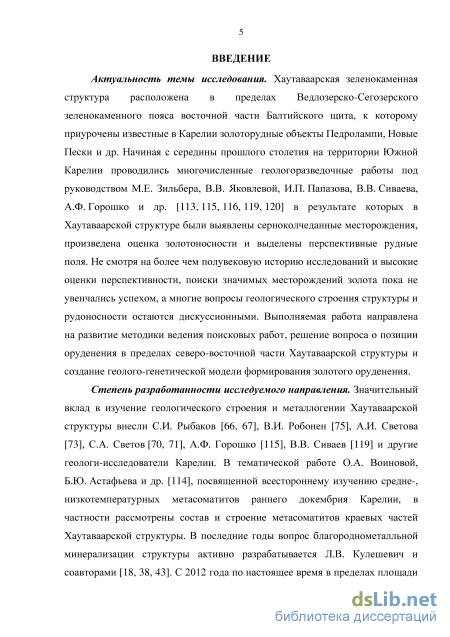 5

ВВЕДЕНИЕ

Актуальность темы исследования. Хаутаваарская зеленокаменная структура расположена в пределах Ведлозерско-Сегозерского зеленокаменного пояса восточной части Балтийского щита, к которому приурочены известные в Карелии золоторудные объекты Педролампи, Новые Пески и др. Начиная с середины прошлого столетия на территории Южной Карелии проводились многочисленные геологоразведочные работы под руководством М.Е. Зильбера, В.В. Яковлевой, И.П. Папазова, В.В. Сиваева, А.Ф. Горошко и др. [113, 115, 116, 119, 120] в результате которых в Хаутаваарской структуре были выявлены серноколчеданные месторождения, произведена оценка золотоносности и выделены перспективные рудные поля. Не смотря на более чем полувековую историю исследований и высокие оценки перспективности, поиски значимых месторождений золота пока не увенчались успехом, а многие вопросы геологического строения структуры и рудоносности остаются дискуссионными. Выполняемая работа направлена на развитие методики ведения поисковых работ, решение вопроса о позиции оруденения в пределах северо-восточной части Хаутаваарской структуры и создание геолого-генетической модели формирования золотого оруденения.

Степень разработанности исследуемого направления. Значительный вклад в изучение геологического строения и металлогении Хаутаваарской структуры внесли С.И. Рыбаков [66, 67], В.И. Робонен [75], А.И. Светова [73], С.А. Светов [70, 71], А.Ф. Горошко [115], В.В. Сиваев [119] и другие геологи-исследователи Карелии. В тематической работе О.А. Воиновой, Б.Ю. Астафьева и др. [114], посвященной всестороннему изучению средне-, низкотемпературных метасоматитов раннего докембрия Карелии, в частности рассмотрены состав и строение метасоматитов краевых частей Хаутаваарской структуры. В последние годы вопрос благороднометалльной минерализации структуры активно разрабатывается Л.В. Кулешевич и соавторами [18, 38, 43]. С 2012 года по настоящее время в пределах площади

dsLib.net
библиотека диссертаций